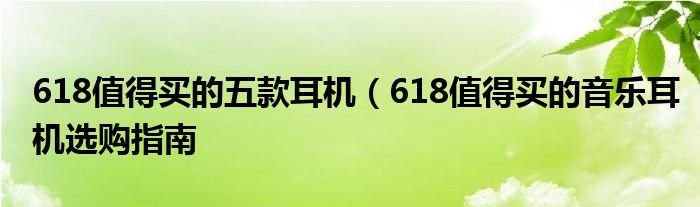 618值得买的五款耳机（618值得买的音乐耳机选购指南